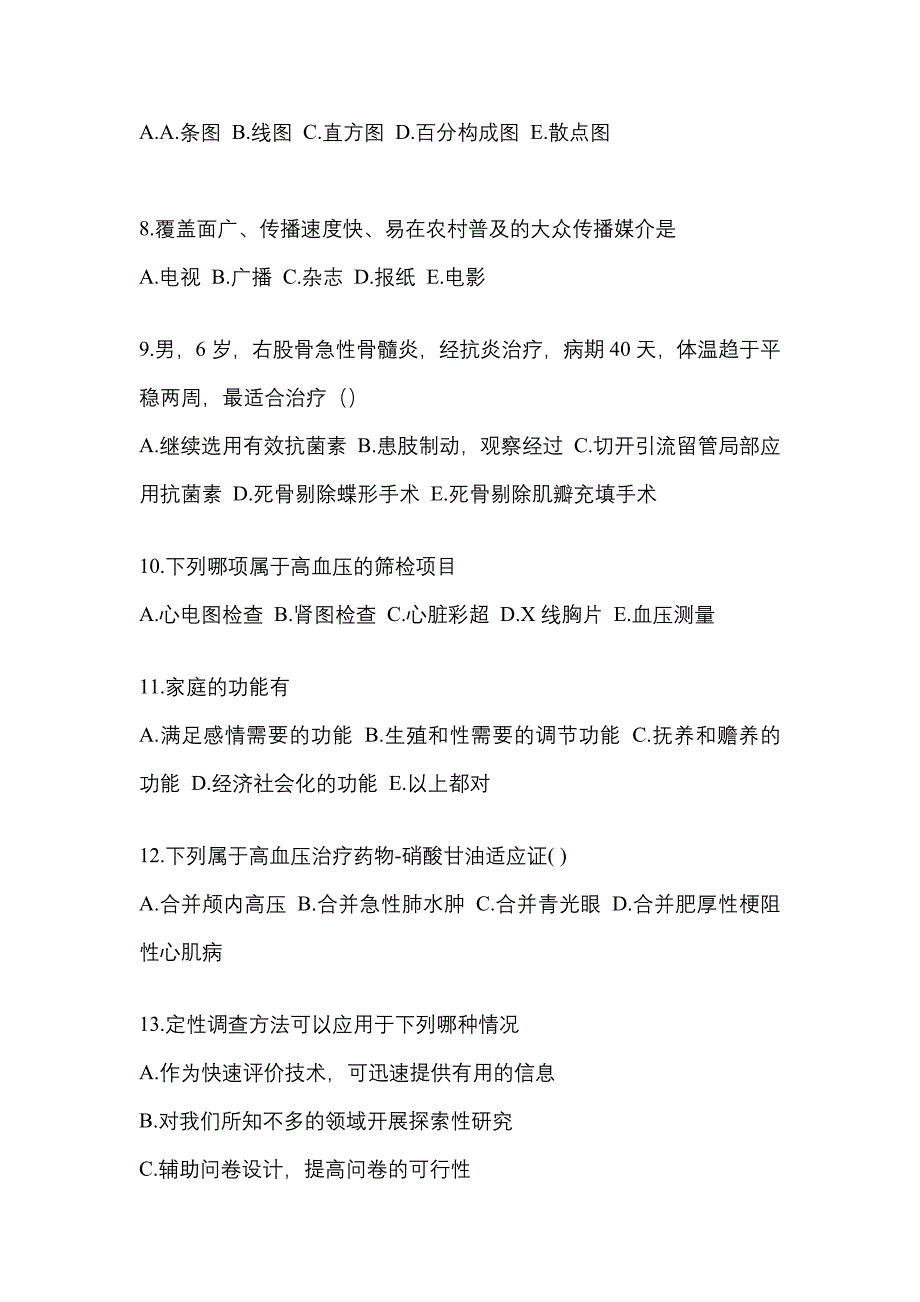 A.A.条图 B.线图 C.直方图 D.百分构成图 E.散点图

8.覆盖面广、传播速度快、易在农村普及的大众传播媒介是

A.电视 B.广播 C.杂志 D.报纸 E.电影

9.男，6 岁，右股骨急性骨髓炎，经抗炎治疗，病期 40 天，体温趋于平稳两周，最适合治疗（）

A.继续选用有效抗菌素 B.患肢制动，观察经过 C.切开引流留管局部应用抗菌素 D.死骨剔除蝶形手术 E.死骨剔除肌瓣充填手术

10.下列哪项属于高血压的筛检项目

A.心电图检查 B.肾图检查 C.心脏彩超 D.X 线胸片 E.血压测量

11.家庭的功能有

A.满足感情需要的功能 B.生殖和性需要的调节功能 C.抚养和赡养的功能 D.经济社会化的功能 E.以上都对

12.下列属于高血压治疗药物-硝酸甘油适应证( )

A.合并颅内高压 B.合并急性肺水肿 C.合并青光眼 D.合并肥厚性梗阻性心肌病

13.定性调查方法可以应用于下列哪种情况

A.作为快速评价技术，可迅速提供有用的信息

B.对我们所知不多的领域开展探索性研究

C.辅助问卷设计，提高问卷的可行性